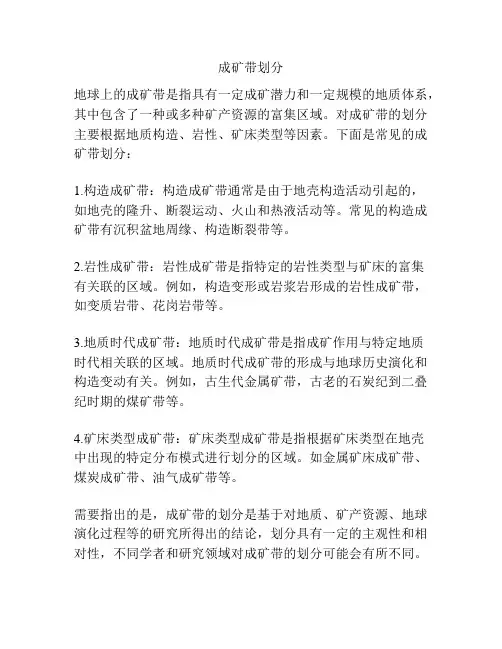 成矿带划分

地球上的成矿带是指具有一定成矿潜力和一定规模的地质体系，其中包含了一种或多种矿产资源的富集区域。对成矿带的划分主要根据地质构造、岩性、矿床类型等因素。下面是常见的成矿带划分：

1.构造成矿带：构造成矿带通常是由于地壳构造活动引起的，如地壳的隆升、断裂运动、火山和热液活动等。常见的构造成矿带有沉积盆地周缘、构造断裂带等。

2.岩性成矿带：岩性成矿带是指特定的岩性类型与矿床的富集有关联的区域。例如，构造变形或岩浆岩形成的岩性成矿带，如变质岩带、花岗岩带等。

3.地质时代成矿带：地质时代成矿带是指成矿作用与特定地质时代相关联的区域。地质时代成矿带的形成与地球历史演化和构造变动有关。例如，古生代金属矿带，古老的石炭纪到二叠纪时期的煤矿带等。

4.矿床类型成矿带：矿床类型成矿带是指根据矿床类型在地壳中出现的特定分布模式进行划分的区域。如金属矿床成矿带、煤炭成矿带、油气成矿带等。

需要指出的是，成矿带的划分是基于对地质、矿产资源、地球演化过程等的研究所得出的结论，划分具有一定的主观性和相对性，不同学者和研究领域对成矿带的划分可能会有所不同。